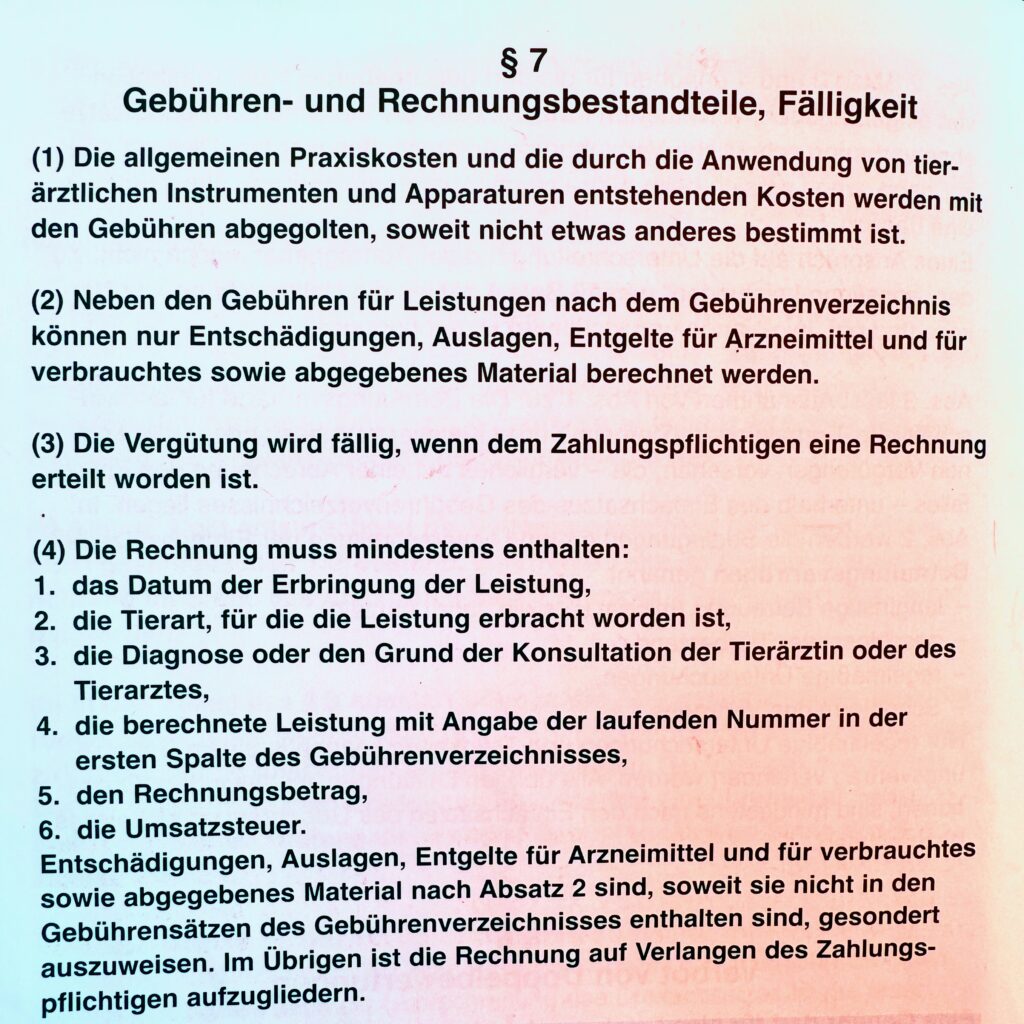 § 7
Gebühren- und Rechnungsbestandteile, Fälligkeit

(1) Die allgemeinen Praxiskosten und die durch die Anwendung von tierärztlichen Instrumenten und Apparaturen entstehenden Kosten werden mit den Gebühren abgegolten, soweit nicht etwas anderes bestimmt ist.

(2) Neben den Gebühren für Leistungen nach dem Gebührenverzeichnis können nur Entschädigungen, Auslagen, Entgelte für Arzneimittel und für verbrauchtes sowie abgegebenes Material berechnet werden.

(3) Die Vergütung wird fällig, wenn dem Zahlungspflichtigen eine Rechnung erteilt worden ist.

(4) Die Rechnung muss mindestens enthalten:
1. das Datum der Erbringung der Leistung,
2. die Tierart, für die die Leistung erbracht worden ist,
3. die Diagnose oder den Grund der Konsultation der Tierärztin oder des Tierarztes,
4. die berechnete Leistung mit Angabe der laufenden Nummer in der ersten Spalte des Gebührenverzeichnisses,
5. den Rechnungsbetrag,
6. die Umsatzsteuer.
Entschädigungen, Auslagen, Entgelte für Arzneimittel und für verbrauchtes sowie abgegebenes Material nach Absatz 2 sind, soweit sie nicht in den Gebührensätzen des Gebührenverzeichnisses enthalten sind, gesondert auszuweisen. Im Übrigen ist die Rechnung auf Verlangen des Zahlungspflichtigen aufzugliedern.